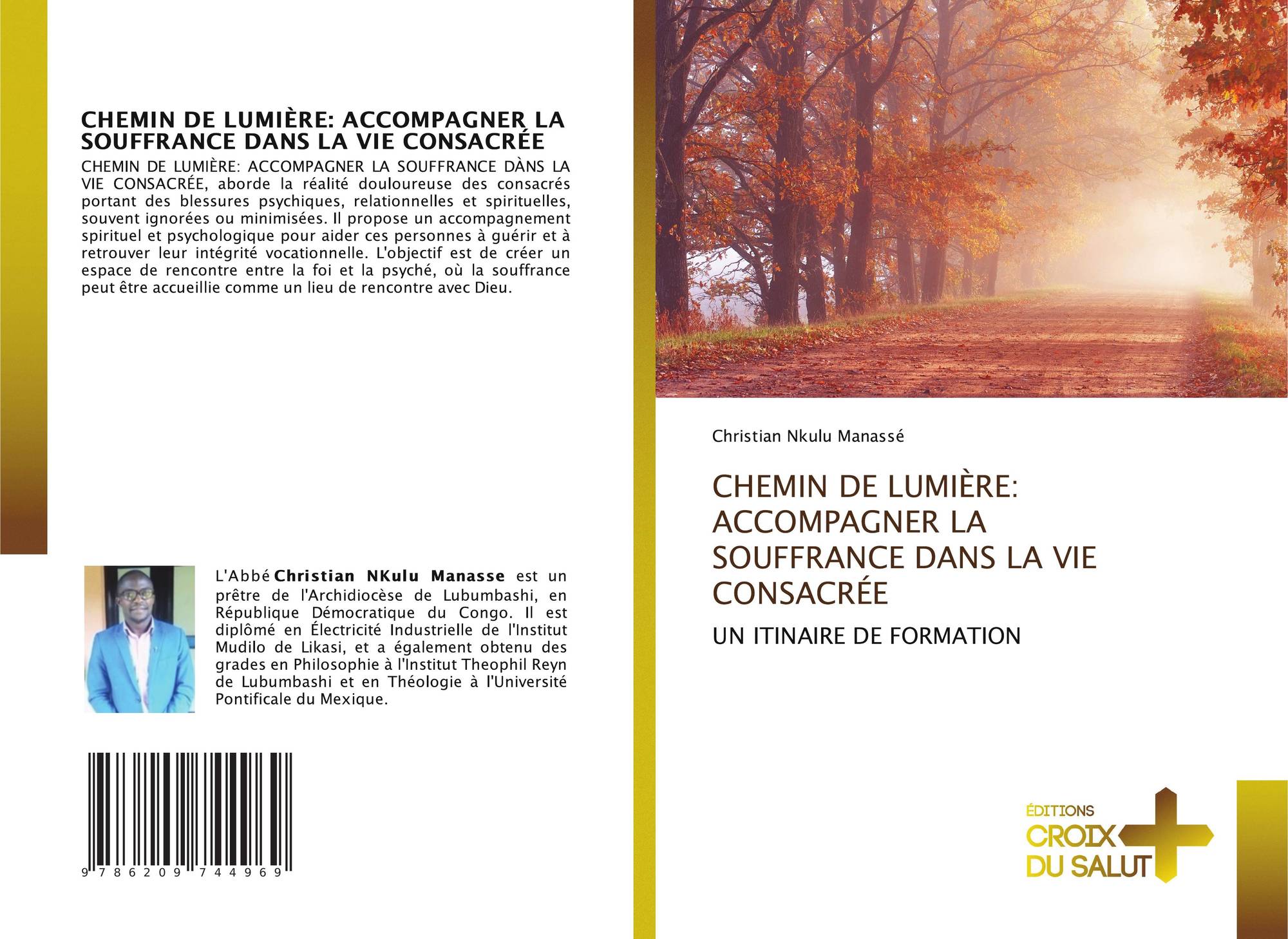 CHEMIN DE LUMIÈRE: ACCOMPAGNER LA SOUFFRANCE DANS LA VIE CONSACRÉE

CHEMIN DE LUMIÈRE: ACCOMPAGNER LA SOUFFRANCE DÀNS LA VIE CONSACRÉE, aborde la réalité douloureuse des consacrés portant des blessures psychiques, relationnelles et spirituelles, souvent ignorées ou minimisées. Il propose un accompagnement spirituel et psychologique pour aider ces personnes à guérir et à retrouver leur intégrité vocationnelle. L'objectif est de créer un espace de rencontre entre la foi et la psyché, où la souffrance peut être accueillie comme un lieu de rencontre avec Dieu.

L'Abbé Christian NKulu Manasse est un prêtre de l'Archidiocèse de Lubumbashi, en République Démocratique du Congo. Il est diplômé en Électricité Industrielle de l'Institut Mudilo de Likasi, et a également obtenu des grades en Philosophie à l'Institut Theophil Reyn de Lubumbashi et en Théologie à l'Université Pontificale du Mexique.

9 786209 744969

Christian Nkulu Manassé

CHEMIN DE LUMIÈRE: ACCOMPAGNER LA SOUFFRANCE DANS LA VIE CONSACRÉE

UN ITINAIRE DE FORMATION

ÉDITIONS
CROIX
DU SALUT